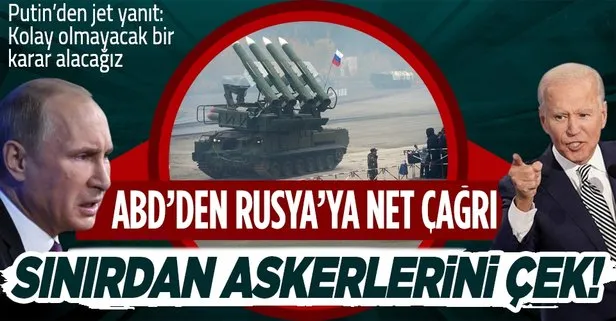 Putin'den jet yanıt: Kolay olmayacak bir karar alacağız

ABD'DEN RUSYA'YA NET ÇAĞRI

SINIRDAN ASKERLERİNİ ÇEK!